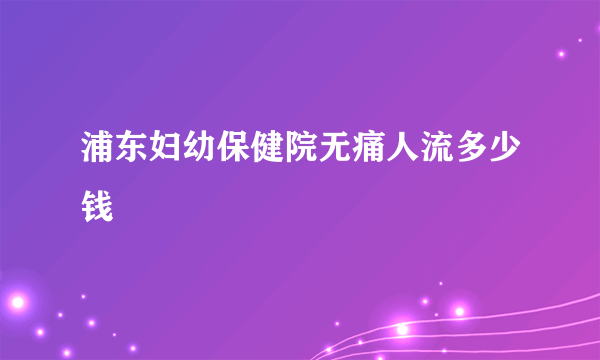 浦东妇幼保健院无痛人流多少钱